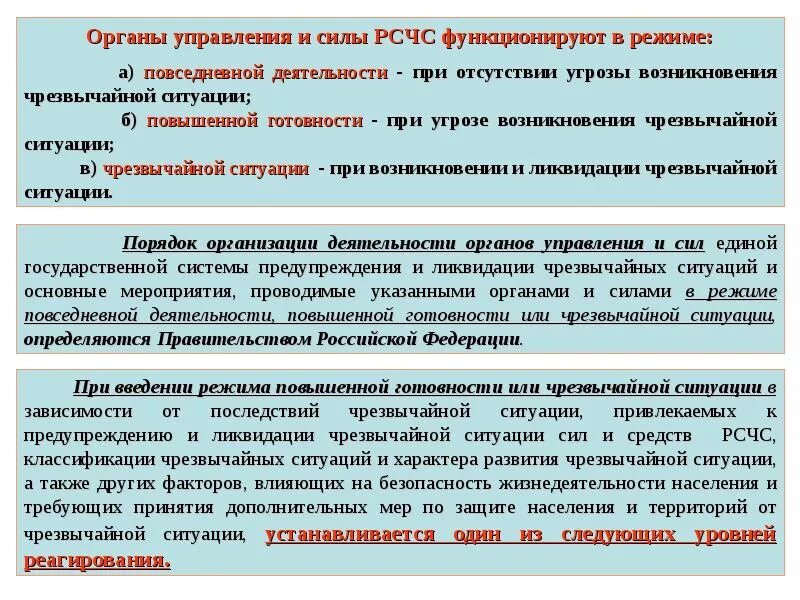 Органы управления и силы РСЧС функционируют в режиме:

а) повседневной деятельности - при отсутствии угрозы возникновения чрезвычайной ситуации;

б) повышенной готовности - при угрозе возникновения чрезвычайной ситуации;

в) чрезвычайной ситуации - при возникновении и ликвидации чрезвычайной ситуации.

Порядок организации деятельности органов управления и сил единой государственной системы предупреждения и ликвидации чрезвычайных ситуаций и основные мероприятия, проводимые указанными органами и силами в режиме повседневной деятельности, повышенной готовности или чрезвычайной ситуации, определяются Правительством Российской Федерации.

При введении режима повышенной готовности или чрезвычайной ситуации в зависимости от последствий чрезвычайной ситуации, привлекаемых к предупреждению и ликвидации чрезвычайной ситуации сил и средств РСЧС, классификации чрезвычайных ситуаций и характера развития чрезвычайной ситуации, а также других факторов, влияющих на безопасность жизнедеятельности населения и требующих принятия дополнительных мер по защите населения и территорий от чрезвычайной ситуации, устанавливается один из следующих уровней реагирования.